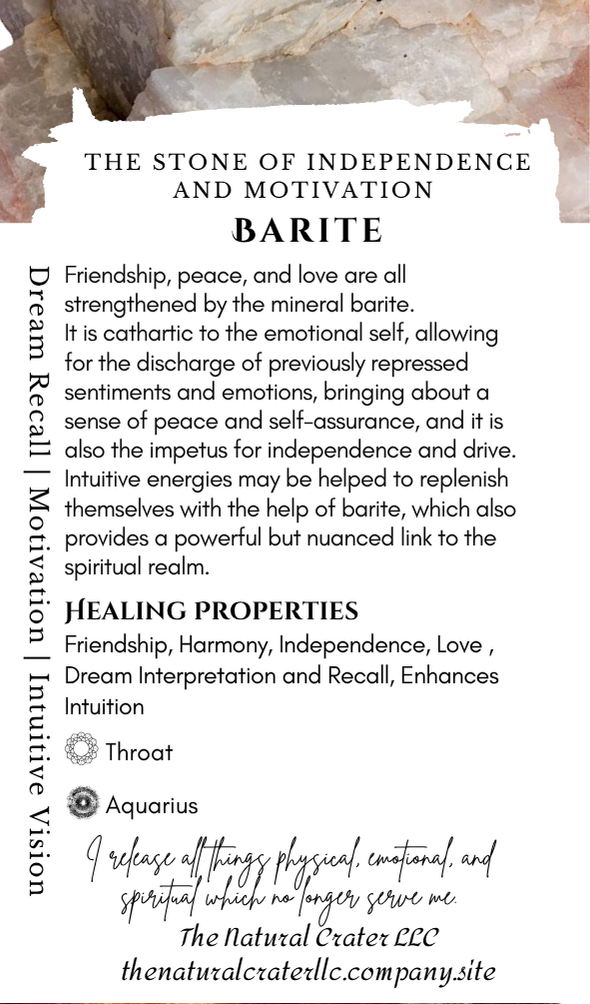 THE STONE OF INDEPENDENCE AND MOTIVATION

BARITE

Dream Recall | Motivation | Intuitive Vision

Friendship, peace, and love are all strengthened by the mineral barite. It is cathartic to the emotional self, allowing for the discharge of previously repressed sentiments and emotions, bringing about a sense of peace and self-assurance, and it is also the impetus for independence and drive. Intuitive energies may be helped to replenish themselves with the help of barite, which also provides a powerful but nuanced link to the spiritual realm.

HEALING PROPERTIES

Friendship, Harmony, Independence, Love , Dream Interpretation and Recall, Enhances Intuition

Throat

Aquarius

I release all things physical, emotional, and spiritual which no longer serve me.

The Natural Crater LLC
thenaturalcraterllc.company.site